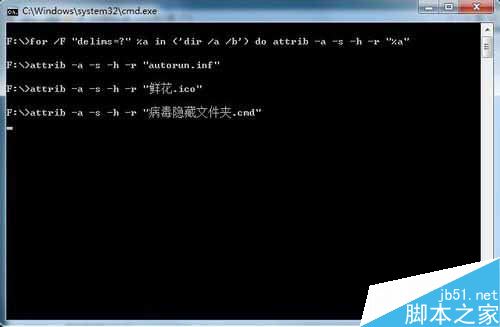 C:\Windows\system32\cmd.exe

F:\>for /F "delims=?" %a in ('dir /a /b') do attrib -a -s -h -r "%a"

F:\>attrib -a -s -h -r "autorun.inf"

F:\>attrib -a -s -h -r "鲜花.ico"

F:\>attrib -a -s -h -r "病毒隐藏文件夹.cmd"

jb51.net
脚本之家